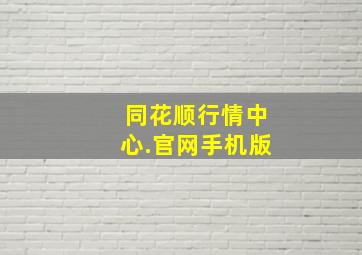 同花顺行情中心.官网手机版